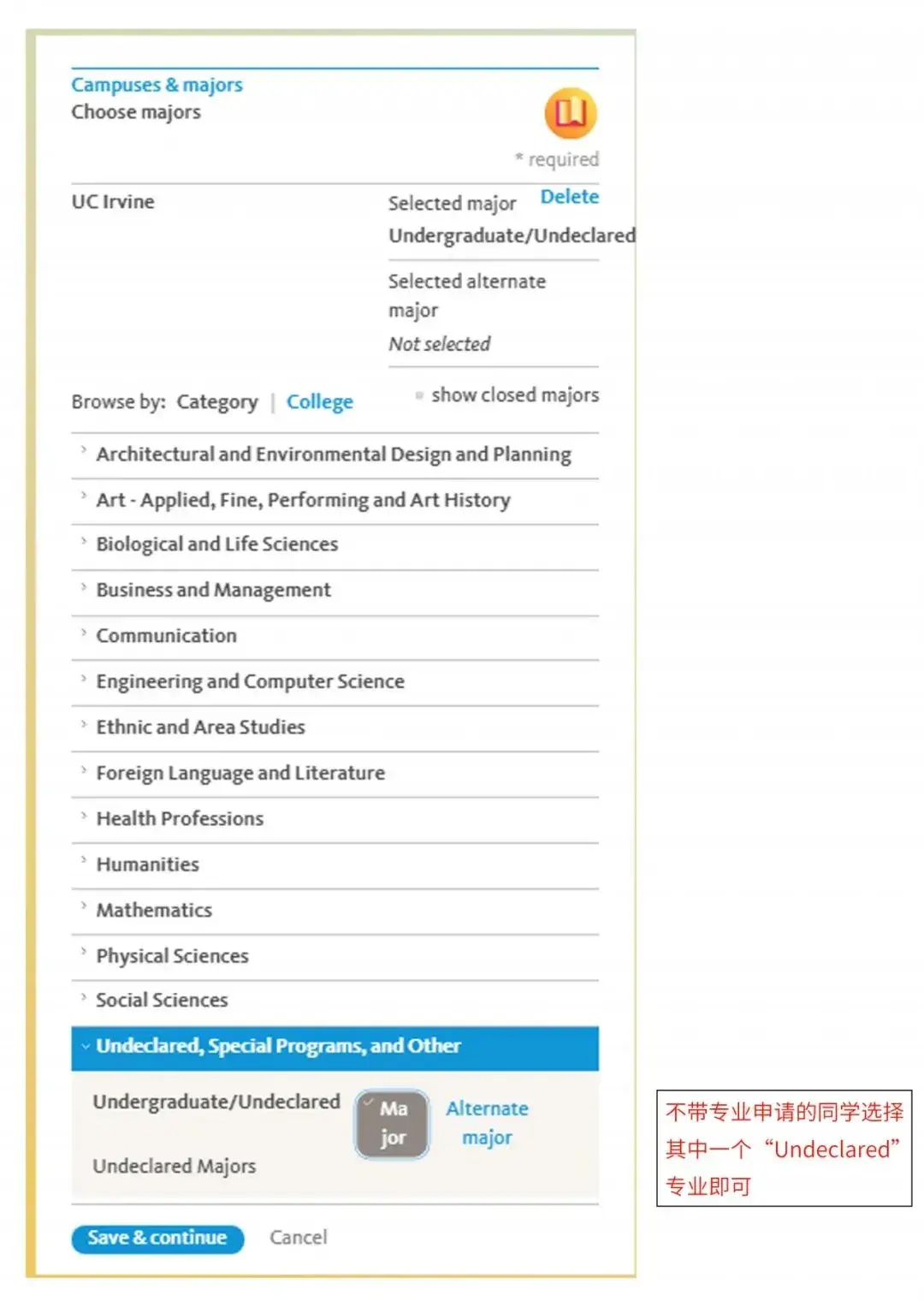 Campuses & majors
Choose majors

* required

UC Irvine

Selected major Delete
Undergraduate/Undeclared

Selected alternate major
Not selected

Browse by: Category | College

show closed majors

Architectural and Environmental Design and Planning
Art - Applied, Fine, Performing and Art History
Biological and Life Sciences
Business and Management
Communication
Engineering and Computer Science
Ethnic and Area Studies
Foreign Language and Literature
Health Professions
Humanities
Mathematics
Physical Sciences
Social Sciences
Undeclared, Special Programs, and Other

Undergraduate/Undeclared Major Alternate major

Undeclared Majors

Save & continue Cancel

不带专业申请的同学选择其中一个“Undeclared”专业即可